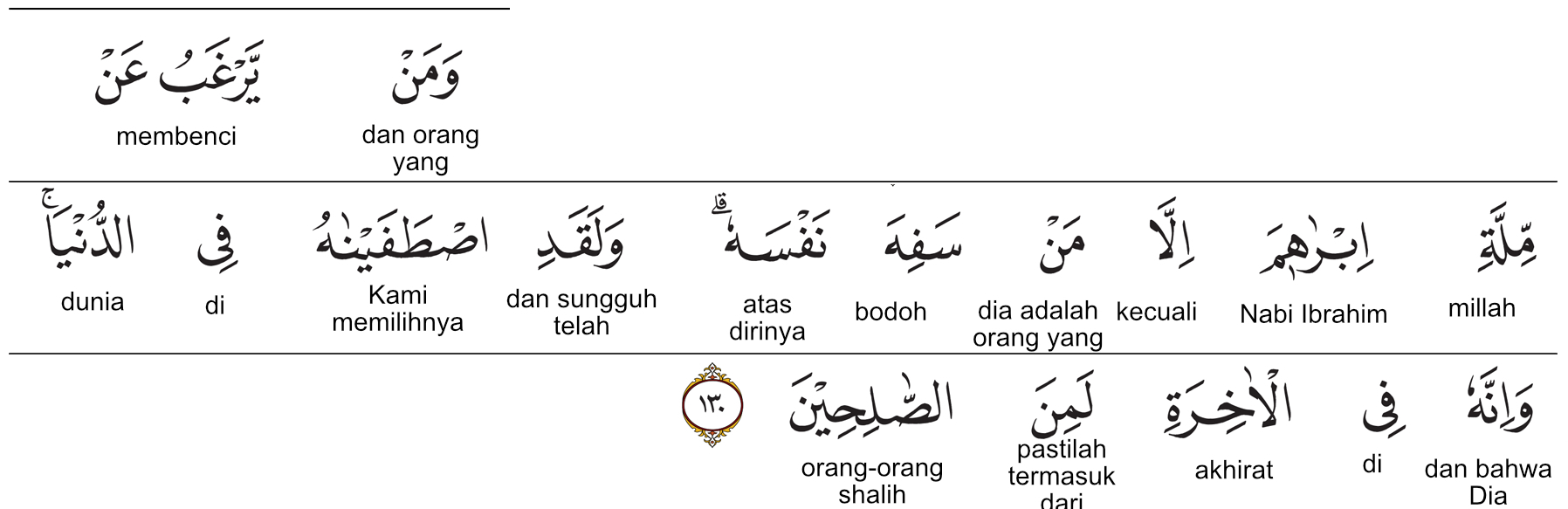 وَمَنْ
dan orang yang

يَّرْغَبُ عَنْ
membenci

مِّلَّةِ
millah

اِبْرٰهٖمَ
Nabi Ibrahim

اِلَّا
kecuali

مَنْ
dia adalah orang yang

سَفِهَ
bodoh

نَفْسَهٗ ۗ
atas dirinya

وَلَقَدِ
dan sungguh telah

اصْطَفَيْنٰهُ
Kami memilihnya

فِى
di

الدُّنْيَا ۚ
dunia

وَاِنَّهٗ
dan bahwa Dia

فِى
di

الْاٰخِرَةِ
akhirat

لَمِنَ
pastilah termasuk dari

الصّٰلِحِيْنَ
orang-orang shalih

١٣٠